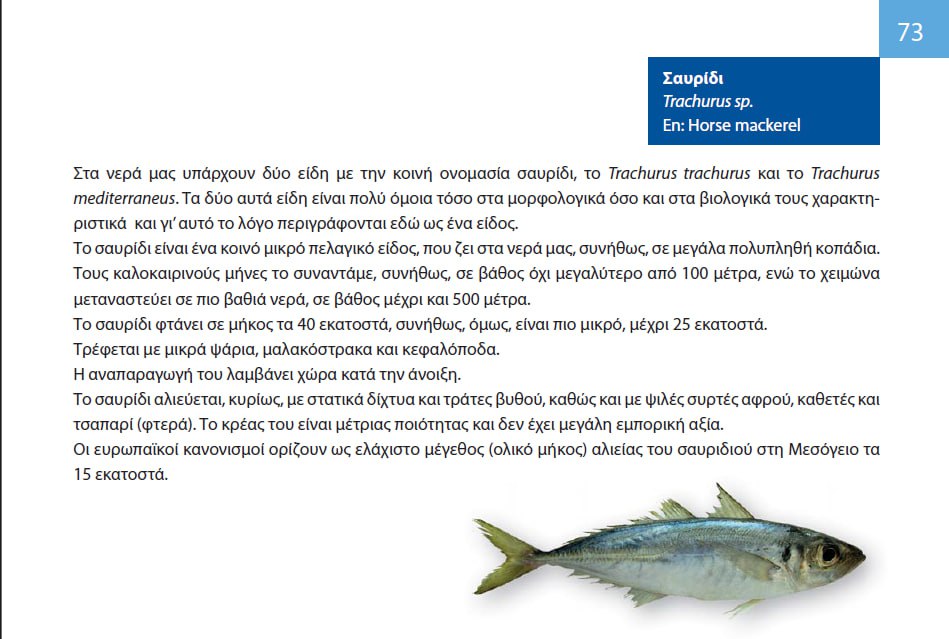 73

Σαυρίδι
Trachurus sp.
En: Horse mackerel

Στα νερά μας υπάρχουν δύο είδη με την κοινή ονομασία σαυρίδι, το Trachurus trachurus και το Trachurus mediterraneus. Τα δύο αυτά είδη είναι πολύ όμοια τόσο στα μορφολογικά όσο και στα βιολογικά τους χαρακτηριστικά και γι' αυτό το λόγο περιγράφονται εδώ ως ένα είδος.
Το σαυρίδι είναι ένα κοινό μικρό πελαγικό είδος, που ζει στα νερά μας, συνήθως, σε μεγάλα πολυπληθή κοπάδια. Τους καλοκαιρινούς μήνες το συναντάμε, συνήθως, σε βάθος όχι μεγαλύτερο από 100 μέτρα, ενώ το χειμώνα μεταναστεύει σε πιο βαθιά νερά, σε βάθος μέχρι και 500 μέτρα.
Το σαυρίδι φτάνει σε μήκος τα 40 εκατοστά, συνήθως, όμως, είναι πιο μικρό, μέχρι 25 εκατοστά.
Τρέφεται με μικρά ψάρια, μαλακόστρακα και κεφαλόποδα.
Η αναπαραγωγή του λαμβάνει χώρα κατά την άνοιξη.
Το σαυρίδι αλιεύεται, κυρίως, με στατικά δίχτυα και τράτες βυθού, καθώς και με ψιλές συρτές αφρού, καθετές και τσαπαρί (φτερά). Το κρέας του είναι μέτριας ποιότητας και δεν έχει μεγάλη εμπορική αξία.
Οι ευρωπαϊκοί κανονισμοί ορίζουν ως ελάχιστο μέγεθος (ολικό μήκος) αλιείας του σαυριδιού στη Μεσόγειο τα 15 εκατοστά.